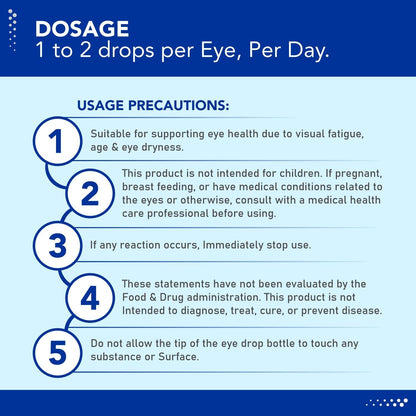 DOSAGE
1 to 2 drops per Eye, Per Day.

USAGE PRECAUTIONS:

1
Suitable for supporting eye health due to visual fatigue, age & eye dryness.

2
This product is not intended for children. If pregnant, breast feeding, or have medical conditions related to the eyes or otherwise, consult with a medical health care professional before using.

3
If any reaction occurs, Immediately stop use.

4
These statements have not been evaluated by the Food & Drug administration. This product is not Intended to diagnose, treat, cure, or prevent disease.

5
Do not allow the tip of the eye drop bottle to touch any substance or Surface.